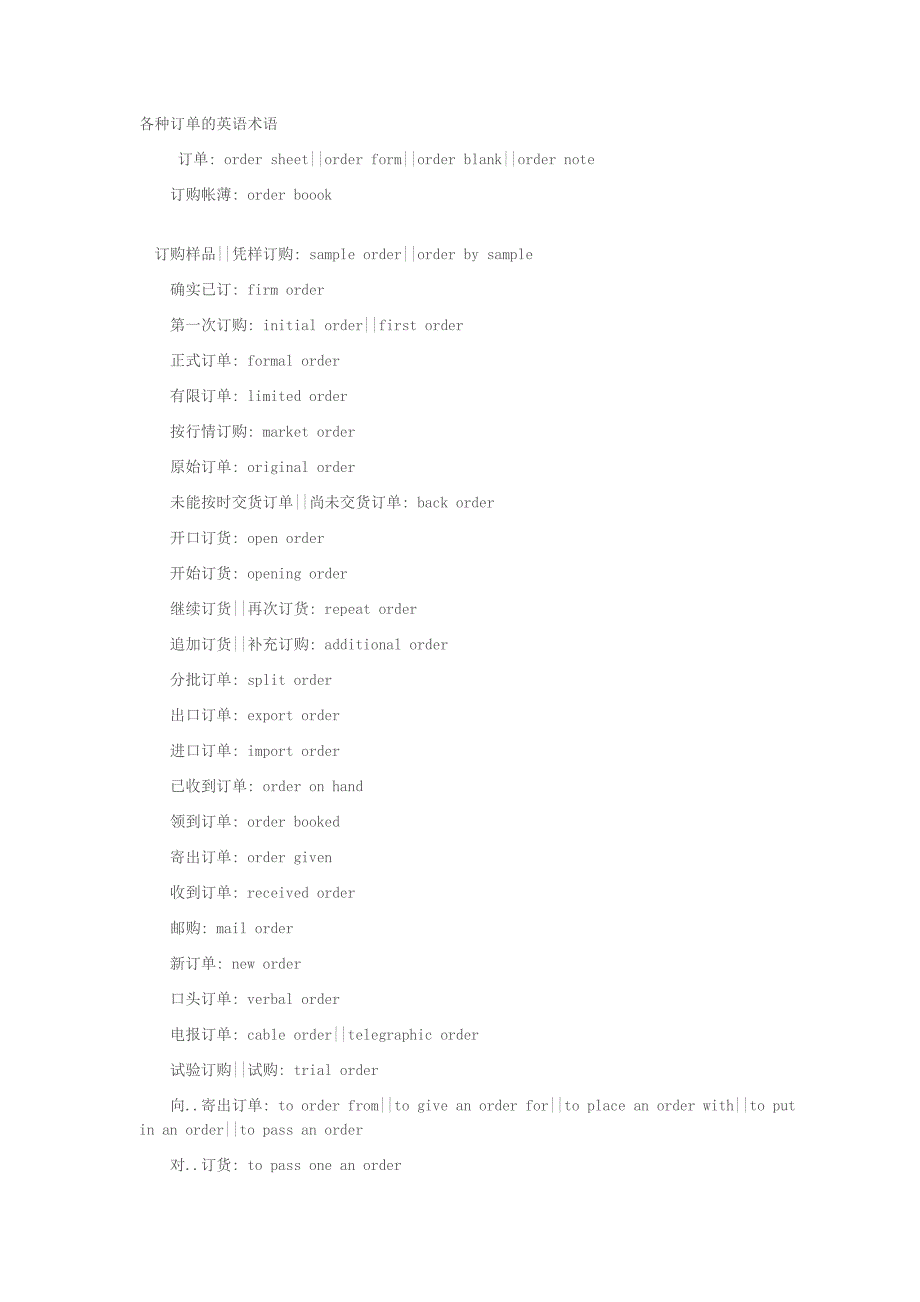 各种订单的英语术语

订单: order sheet||order form||order blank||order note

订购帐薄: order boook

订购样品||凭样订购: sample order||order by sample

确实已订: firm order

第一次订购: initial order||first order

正式订单: formal order

有限订单: limited order

按行情订购: market order

原始订单: original order

未能按时交货订单||尚未交货订单: back order

开口订货: open order

开始订货: opening order

继续订货||再次订货: repeat order

追加订货||补充订购: additional order

分批订单: split order

出口订单: export order

进口订单: import order

已收到订单: order on hand

领到订单: order booked

寄出订单: order given

收到订单: received order

邮购: mail order

新订单: new order

口头订单: verbal order

电报订单: cable order||telegraphic order

试验订购||试购: trial order

向..寄出订单: to order from||to give an order for||to place an order with||to put in an order||to pass an order

对..订货: to pass one an order